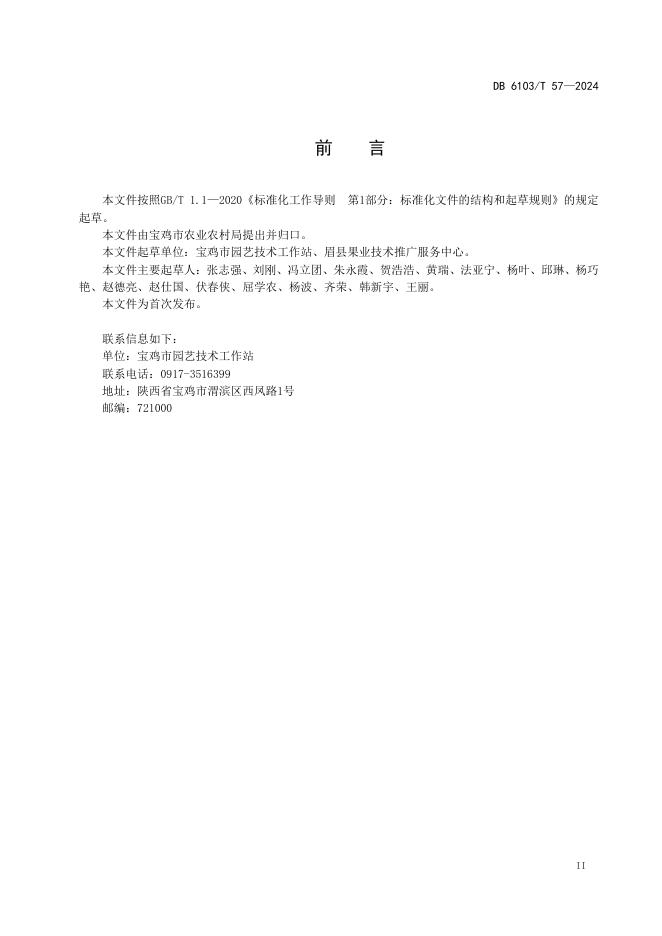 DB 6103/T 57—2024

前 言

本文件按照GB/T 1.1—2020《标准化工作导则 第1部分：标准化文件的结构和起草规则》的规定起草。

本文件由宝鸡市农业农村局提出并归口。

本文件起草单位：宝鸡市园艺技术工作站、眉县果业技术推广服务中心。

本文件主要起草人：张志强、刘刚、冯立团、朱永霞、贺浩浩、黄瑞、法亚宁、杨叶、邱琳、杨巧艳、赵德亮、赵仕国、伏春侠、屈学农、杨波、齐荣、韩新宇、王丽。

本文件为首次发布。

联系信息如下：
单位：宝鸡市园艺技术工作站
联系电话：0917-3516399
地址：陕西省宝鸡市渭滨区西凤路1号
邮编：721000

II